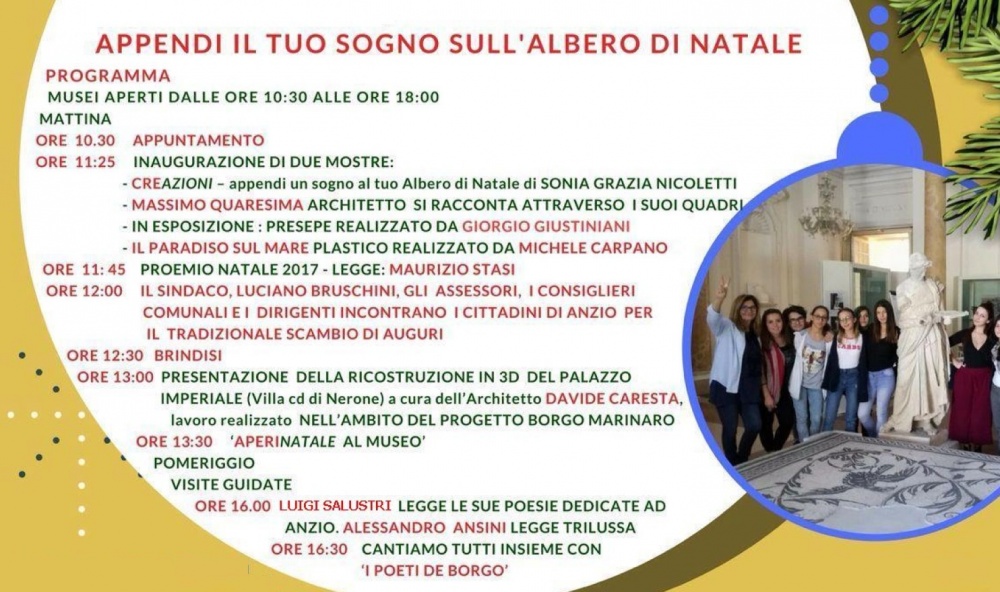 APPENDI IL TUO SOGNO SULL'ALBERO DI NATALE

PROGRAMMA

MUSEI APERTI DALLE ORE 10:30 ALLE ORE 18:00

MATTINA

ORE 10.30 APPUNTAMENTO

ORE 11:25 INAUGURAZIONE DI DUE MOSTRE:

- CREAZIONI – appendi un sogno al tuo Albero di Natale di SONIA GRAZIA NICOLETTI

- MASSIMO QUARESIMA ARCHITETTO SI RACCONTA ATTRAVERSO I SUOI QUADRI

- IN ESPOSIZIONE : PRESEPE REALIZZATO DA GIORGIO GIUSTINIANI

- IL PARADISO SUL MARE PLASTICO REALIZZATO DA MICHELE CARPANO

ORE 11: 45 PROEMIO NATALE 2017 - LEGGE: MAURIZIO STASI

ORE 12:00 IL SINDACO, LUCIANO BRUSCHINI, GLI ASSESSORI, I CONSIGLIERI COMUNALI E I DIRIGENTI INCONTRANO I CITTADINI DI ANZIO PER IL TRADIZIONALE SCAMBIO DI AUGURI

ORE 12:30 BRINDISI

ORE 13:00 PRESENTAZIONE DELLA RICOSTRUZIONE IN 3D DEL PALAZZO IMPERIALE (Villa cd di Nerone) a cura dell'Architetto DAVIDE CARESTA, lavoro realizzato NELL'AMBITO DEL PROGETTO BORGO MARINARO

ORE 13:30 'APERINATALE AL MUSEO'

POMERIGGIO

VISITE GUIDATE

ORE 16.00 LUIGI SALUSTRI LEGGE LE SUE POESIE DEDICATE AD ANZIO. ALESSANDRO ANSINI LEGGE TRILUSSA

ORE 16:30 CANTIAMO TUTTI INSIEME CON 'I POETI DE BORGO'